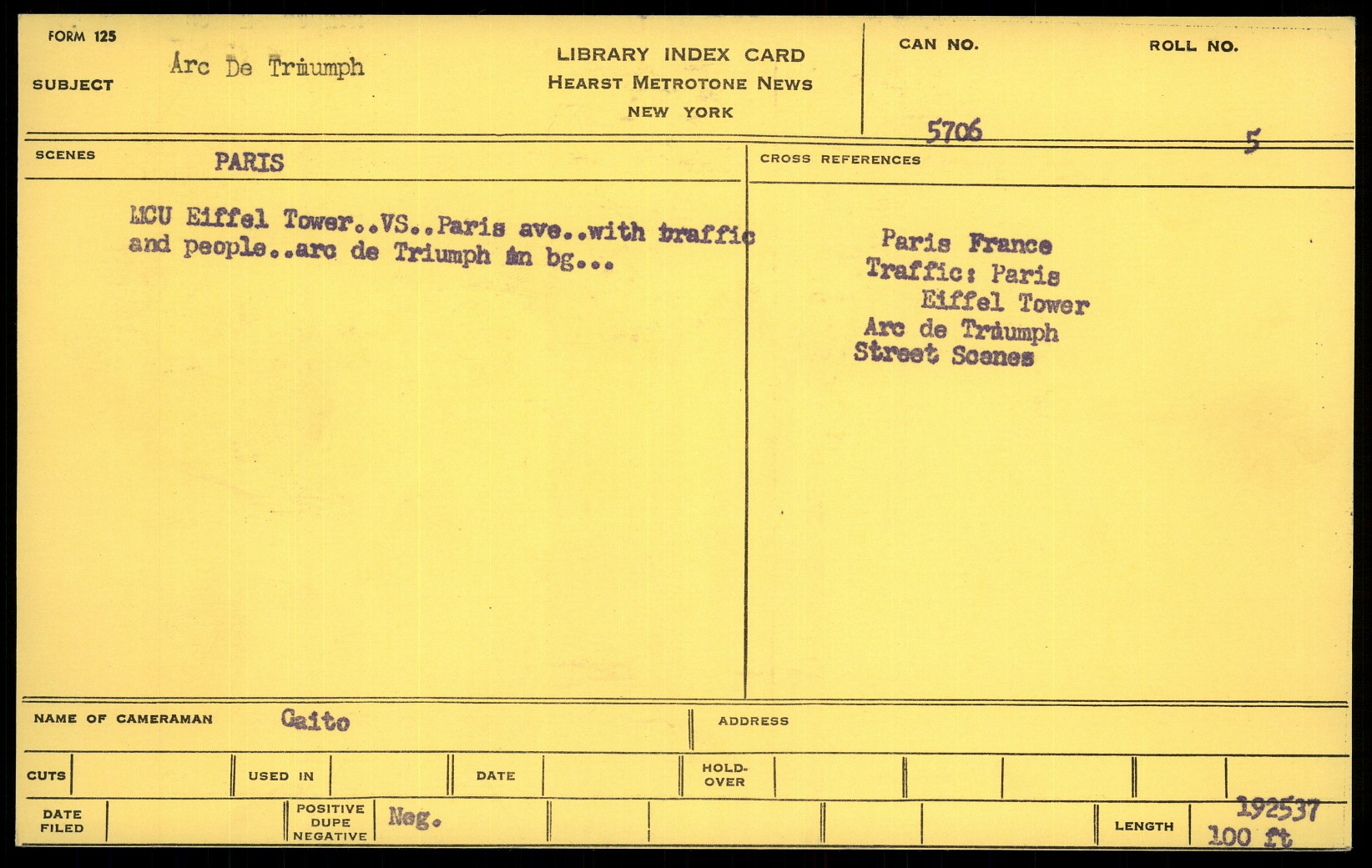 FORM 125

SUBJECT Arc De Triumph

LIBRARY INDEX CARD
HEARST METROTONE NEWS
NEW YORK

CAN NO. 5706

ROLL NO. 5

SCENES PARIS

MCU Eiffel Tower..VS..Paris ave..with traffic and people..arc de Triumph in bg...

CROSS REFERENCES

Paris France
Traffic: Paris
Eiffel Tower
Arc de Triumph
Street Scenes

NAME OF CAMERAMAN Gaito

ADDRESS

CUTS

USED IN

DATE

HOLD-OVER

DATE FILED

POSITIVE
DUPE
NEGATIVE
Neg.

LENGTH 192537
100 ft